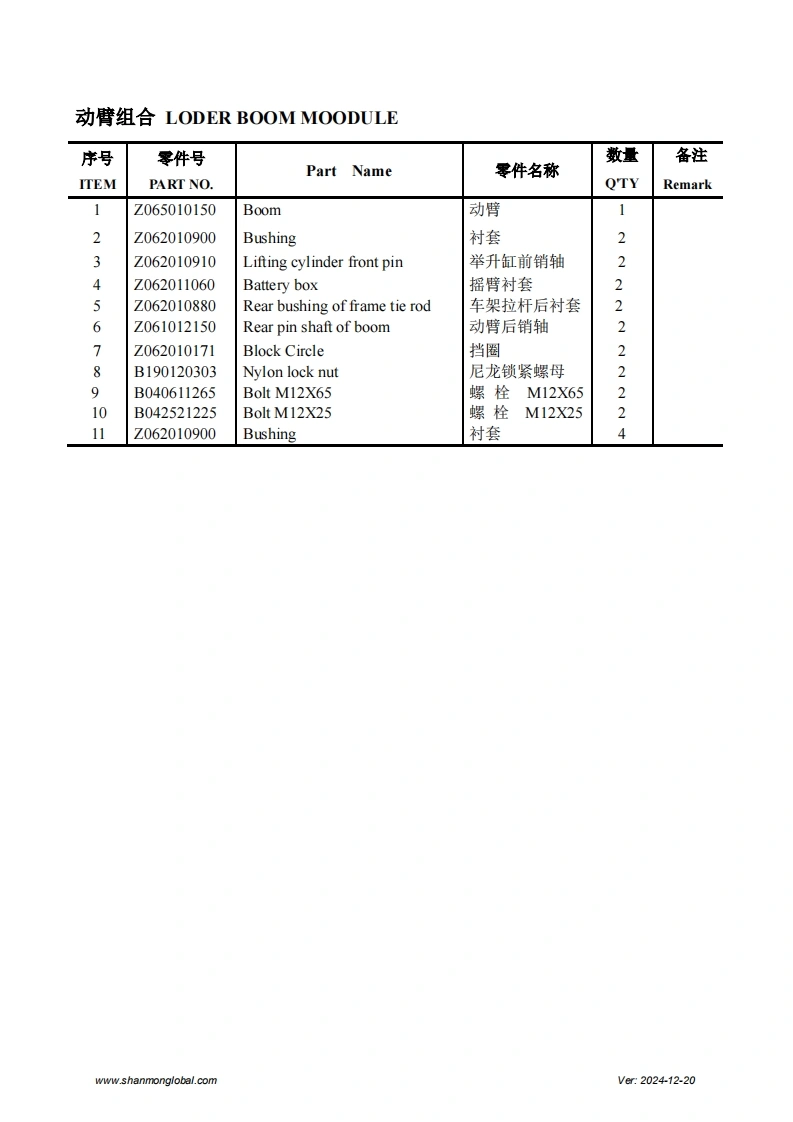 动臂组合 LODER BOOM MOODULE

| 序号 ITEM | 零件号 PART NO. | Part Name | 零件名称 | 数量 Q'TY | 备注 Remark |
|---|---|---|---|---|---|
| 1 | Z065010150 | Boom | 动臂 | 1 | |
| 2 | Z062010900 | Bushing | 衬套 | 2 | |
| 3 | Z062010910 | Lifting cylinder front pin | 举升缸前销轴 | 2 | |
| 4 | Z062011060 | Battery box | 摇臂衬套 | 2 | |
| 5 | Z062010880 | Rear bushing of frame tie rod | 车架拉杆后衬套 | 2 | |
| 6 | Z061012150 | Rear pin shaft of boom | 动臂后销轴 | 2 | |
| 7 | Z062010171 | Block Circle | 挡圈 | 2 | |
| 8 | B190120303 | Nylon lock nut | 尼龙锁紧螺母 | 2 | |
| 9 | B040611265 | Bolt M12X65 | 螺 栓 M12X65 | 2 | |
| 10 | B042521225 | Bolt M12X25 | 螺 栓 M12X25 | 2 | |
| 11 | Z062010900 | Bushing | 衬套 | 4 | |

www.shanmonglobal.com

Ver: 2024-12-20